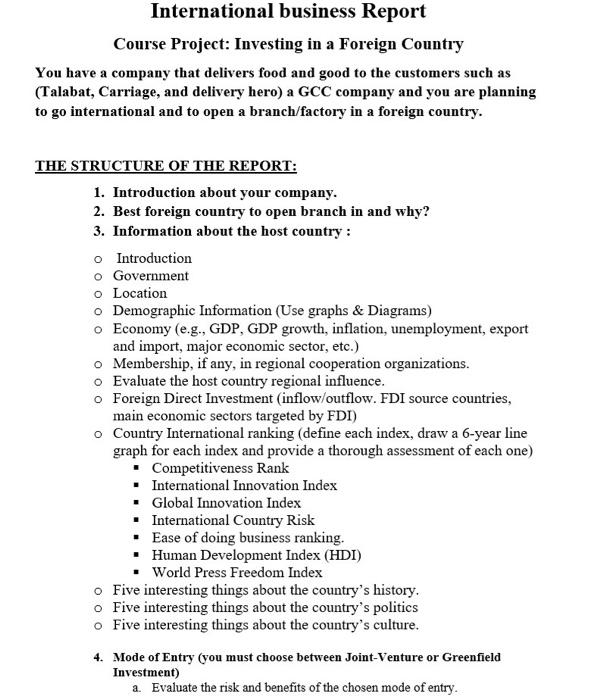 International business Report

Course Project: Investing in a Foreign Country

You have a company that delivers food and good to the customers such as (Talabat, Carriage, and delivery hero) a GCC company and you are planning to go international and to open a branch/factory in a foreign country.

THE STRUCTURE OF THE REPORT:

1. Introduction about your company.
2. Best foreign country to open branch in and why?
3. Information about the host country :

o Introduction
o Government
o Location
o Demographic Information (Use graphs & Diagrams)
o Economy (e.g., GDP, GDP growth, inflation, unemployment, export and import, major economic sector, etc.)
o Membership, if any, in regional cooperation organizations.
o Evaluate the host country regional influence.
o Foreign Direct Investment (inflow/outflow. FDI source countries, main economic sectors targeted by FDI)
o Country International ranking (define each index, draw a 6-year line graph for each index and provide a thorough assessment of each one)
▪ Competitiveness Rank
▪ International Innovation Index
▪ Global Innovation Index
▪ International Country Risk
▪ Ease of doing business ranking.
▪ Human Development Index (HDI)
▪ World Press Freedom Index
o Five interesting things about the country's history.
o Five interesting things about the country's politics
o Five interesting things about the country's culture.

4. Mode of Entry (you must choose between Joint-Venture or Greenfield Investment)
a. Evaluate the risk and benefits of the chosen mode of entry.